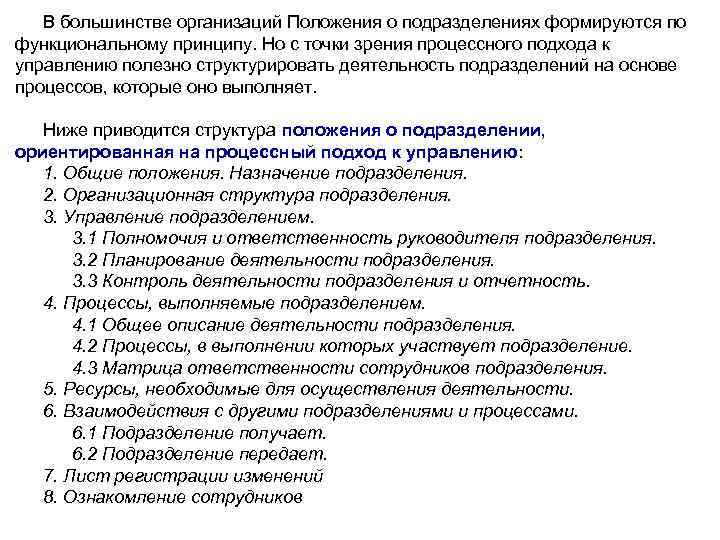 В большинстве организаций Положения о подразделениях формируются по функциональному принципу. Но с точки зрения процессного подхода к управлению полезно структурировать деятельность подразделений на основе процессов, которые оно выполняет.

Ниже приводится структура положения о подразделении, ориентированная на процессный подход к управлению:
1. Общие положения. Назначение подразделения.
2. Организационная структура подразделения.
3. Управление подразделением.
3.1 Полномочия и ответственность руководителя подразделения.
3.2 Планирование деятельности подразделения.
3.3 Контроль деятельности подразделения и отчетность.
4. Процессы, выполняемые подразделением.
4.1 Общее описание деятельности подразделения.
4.2 Процессы, в выполнении которых участвует подразделение.
4.3 Матрица ответственности сотрудников подразделения.
5. Ресурсы, необходимые для осуществления деятельности.
6. Взаимодействия с другими подразделениями и процессами.
6.1 Подразделение получает.
6.2 Подразделение передает.
7. Лист регистрации изменений
8. Ознакомление сотрудников